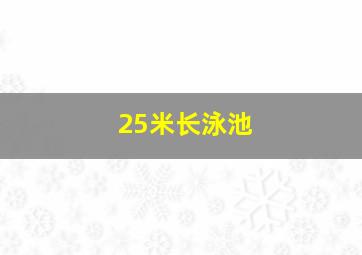 25米长泳池